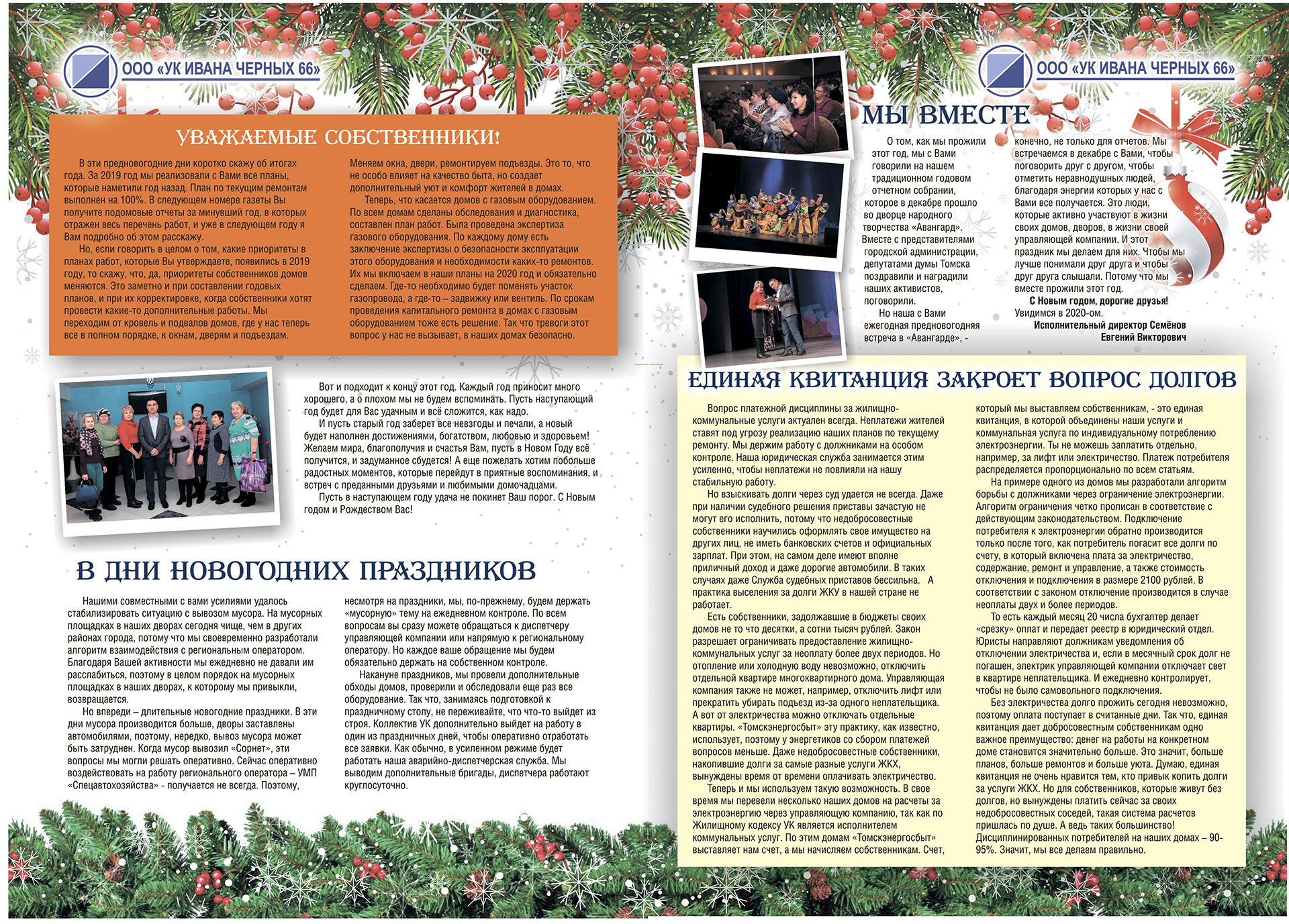 ООО «УК ИВАНА ЧЕРНЫХ 66»

УВАЖАЕМЫЕ СОБСТВЕННИКИ!

В эти предновогодние дни коротко скажу об итогах года. За 2019 год мы реализовали с Вами все планы, которые наметили год назад. План по текущим ремонтам выполнен на 100%. В следующем номере газеты Вы получите подомовые отчеты за минувший год, в которых отражен весь перечень работ, и уже в следующем году я Вам подробно об этом расскажу.

Но, если говорить в целом о том, какие приоритеты в планах работ, которые Вы утверждаете, появились в 2019 году, то скажу, что, да, приоритеты собственников домов меняются. Это заметно и при составлении годовых планов, и при их корректировке, когда собственники хотят провести какие-то дополнительные работы. Мы переходим от кровель и подвалов домов, где у нас теперь все в полном порядке, к окнам, дверям и подъездам.

Меняем окна, двери, ремонтируем подъезды. Это то, что не особо влияет на качество быта, но создает дополнительный уют и комфорт жителей в домах.

Теперь, что касается домов с газовым оборудованием. По всем домам сделаны обследования и диагностика, составлен план работ. Была проведена экспертиза газового оборудования. По каждому дому есть заключение экспертизы о безопасности эксплуатации этого оборудования и необходимости каких-то ремонтов. Их мы включаем в наши планы на 2020 год и обязательно сделаем. Где-то необходимо будет поменять участок газопровода, а где-то – задвижку или вентиль. По срокам проведения капитального ремонта в домах с газовым оборудованием тоже есть решение. Так что тревоги этот вопрос у нас не вызывает, в наших домах безопасно.

Вот и подходит к концу этот год. Каждый год приносит много хорошего, а о плохом мы не будем вспоминать. Пусть наступающий год будет для Вас удачным и всё сложится, как надо.

И пусть старый год заберет все невзгоды и печали, а новый будет наполнен достижениями, богатством, любовью и здоровьем! Желаем мира, благополучия и счастья Вам, пусть в Новом Году всё получится, и задуманное сбудется! А еще пожелать хотим побольше радостных моментов, которые перейдут в приятные воспоминания, и встреч с преданными друзьями и любимыми домочадцами.

Пусть в наступающем году удача не покинет Ваш порог. С Новым годом и Рождеством Вас!

В ДНИ НОВОГОДНИХ ПРАЗДНИКОВ

Нашими совместными с вами усилиями удалось стабилизировать ситуацию с вывозом мусора. На мусорных площадках в наших дворах сегодня чище, чем в других районах города, потому что мы своевременно разработали алгоритм взаимодействия с региональным оператором. Благодаря Вашей активности мы ежедневно не давали им расслабиться, поэтому в целом порядок на мусорных площадках в наших дворах, к которому мы привыкли, возвращается.

Но впереди – длительные новогодние праздники. В эти дни мусора производится больше, дворы заставлены автомобилями, поэтому, нередко, вывоз мусора может быть затруднен. Когда мусор вывозил «Сорнет», эти вопросы мы могли решать оперативно. Сейчас оперативно воздействовать на работу регионального оператора – УМП «Спецавтохозяйства» - получается не всегда. Поэтому, несмотря на праздники, мы, по-прежнему, будем держать «мусорную» тему на ежедневном контроле. По всем вопросам вы сразу можете обращаться к диспетчеру управляющей компании или напрямую к региональному оператору. Но каждое ваше обращение мы будем обязательно держать на собственном контроле.

Накануне праздников, мы провели дополнительные обходы домов, проверили и обследовали еще раз все оборудование. Так что, занимаясь подготовкой к праздничному столу, не переживайте, что что-то выйдет из строя. Коллектив УК дополнительно выйдет на работу в один из праздничных дней, чтобы оперативно отработать все заявки. Как обычно, в усиленном режиме будет работать наша аварийно-диспетчерская служба. Мы выводим дополнительные бригады, диспетчера работают круглосуточно.

ООО «УК ИВАНА ЧЕРНЫХ 66»

МЫ ВМЕСТЕ

О том, как мы прожили этот год, мы с Вами говорили на нашем традиционном годовом отчетном собрании, которое в декабре прошло во дворце народного творчества «Авангард». Вместе с представителями городской администрации, депутатами думы Томска поздравили и наградили наших активистов, поговорили.

Но наша с Вами ежегодная предновогодняя встреча в «Авангарде», - конечно, не только для отчетов. Мы встречаемся в декабре с Вами, чтобы поговорить друг с другом, чтобы отметить неравнодушных людей, благодаря энергии которых у нас с Вами все получается. Это люди, которые активно участвуют в жизни своих домов, дворов, в жизни своей управляющей компании. И этот праздник мы делаем для них. Чтобы мы лучше понимали друг друга и чтобы друг друга слышали. Потому что мы вместе прожили этот год.

С Новым годом, дорогие друзья!
Увидимся в 2020-ом.

Исполнительный директор Семёнов
Евгений Викторович

ЕДИНАЯ КВИТАНЦИЯ ЗАКРОЕТ ВОПРОС ДОЛГОВ

Вопрос платежной дисциплины за жилищно-коммунальные услуги актуален всегда. Неплатежи жителей ставят под угрозу реализацию наших планов по текущему ремонту. Мы держим работу с должниками на особом контроле. Наша юридическая служба занимается этим усиленно, чтобы неплатежи не повлияли на нашу стабильную работу.

Но взыскивать долги через суд удается не всегда. Даже при наличии судебного решения приставы зачастую не могут его исполнить, потому что недобросовестные собственники научились оформлять свое имущество на других лиц, не иметь банковских счетов и официальных зарплат. При этом, на самом деле имеют вполне приличный доход и даже дорогие автомобили. В таких случаях даже Служба судебных приставов бессильна. А практика выселения за долги ЖКУ в нашей стране не работает.

Есть собственники, задолжавшие в бюджеты своих домов не то что десятки, а сотни тысяч рублей. Закон разрешает ограничивать предоставление жилищно-коммунальных услуг за неоплату более двух периодов. Но отопление или холодную воду невозможно, отключить отдельной квартире многоквартирного дома. Управляющая компания также не может, например, отключить лифт или прекратить убирать подъезд из-за одного неплательщика. А вот от электричества можно отключать отдельные квартиры. «Томскэнергосбыт» эту практику, как известно, использует, поэтому у энергетиков со сбором платежей вопросов меньше. Даже недобросовестные собственники, накопившие долги за самые разные услуги ЖКХ, вынуждены время от времени оплачивать электричество.

Теперь и мы используем такую возможность. В свое время мы перевели несколько наших домов на расчеты за электроэнергию через управляющую компанию, так как по Жилищному кодексу УК является исполнителем коммунальных услуг. По этим домам «Томскэнергосбыт» выставляет нам счет, а мы начисляем собственникам. Счет, который мы выставляем собственникам, - это единая квитанция, в которой объединены наши услуги и коммунальная услуга по индивидуальному потреблению электроэнергии. Ты не можешь заплатить отдельно, например, за лифт или электричество. Платеж потребителя распределяется пропорционально по всем статьям.

На примере одного из домов мы разработали алгоритм борьбы с должниками через ограничение электроэнергии. Алгоритм ограничения четко прописан в соответствие с действующим законодательством. Подключение потребителя к электроэнергии обратно производится только после того, как потребитель погасит все долги по счету, в который включена плата за электричество, содержание, ремонт и управление, а также стоимость отключения и подключения в размере 2100 рублей. В соответствии с законом отключение производится в случае неоплаты двух и более периодов.

То есть каждый месяц 20 числа бухгалтер делает «срезку» оплат и передает реестр в юридический отдел. Юристы направляют должникам уведомления об отключении электричества и, если в месячный срок долг не погашен, электрик управляющей компании отключает свет в квартире неплательщика. И ежедневно контролирует, чтобы не было самовольного подключения.

Без электричества долго прожить сегодня невозможно, поэтому оплата поступает в считанные дни. Так что, единая квитанция дает добросовестным собственникам одно важное преимущество: денег на работы на конкретном доме становится значительно больше. Это значит, больше планов, больше ремонтов и больше уюта. Думаю, единая квитанция не очень нравится тем, кто привык копить долги за услуги ЖКХ. Но для собственников, которые живут без долгов, но вынуждены платить сейчас за своих недобросовестных соседей, такая система расчетов пришлась по душе. А ведь таких большинство! Дисциплинированных потребителей на наших домах – 90-95%. Значит, мы все делаем правильно.